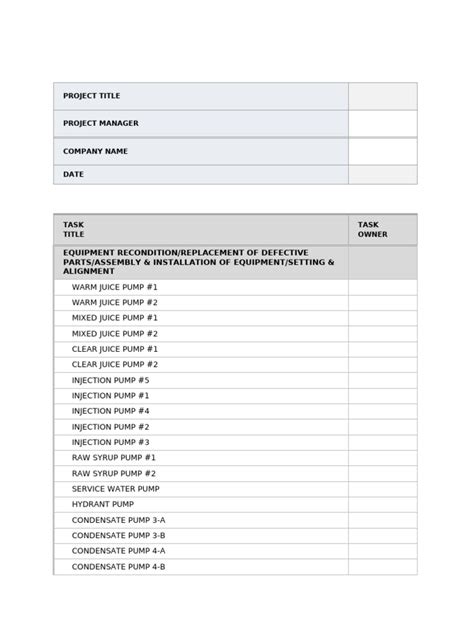 | PROJECT TITLE | |
|---|---|
| PROJECT MANAGER | |
| COMPANY NAME | |
| DATE | |

| TASK TITLE | TASK OWNER |
|---|---|
| EQUIPMENT RECONDITION/REPLACEMENT OF DEFECTIVE PARTS/ASSEMBLY & INSTALLATION OF EQUIPMENT/SETTING & ALIGNMENT | |
| WARM JUICE PUMP #1 | |
| WARM JUICE PUMP #2 | |
| MIXED JUICE PUMP #1 | |
| MIXED JUICE PUMP #2 | |
| CLEAR JUICE PUMP #1 | |
| CLEAR JUICE PUMP #2 | |
| INJECTION PUMP #5 | |
| INJECTION PUMP #1 | |
| INJECTION PUMP #4 | |
| INJECTION PUMP #2 | |
| INJECTION PUMP #3 | |
| RAW SYRUP PUMP #1 | |
| RAW SYRUP PUMP #2 | |
| SERVICE WATER PUMP | |
| HYDRANT PUMP | |
| CONDENSATE PUMP 3-A | |
| CONDENSATE PUMP 3-B | |
| CONDENSATE PUMP 4-A | |
| CONDENSATE PUMP 4-B | |